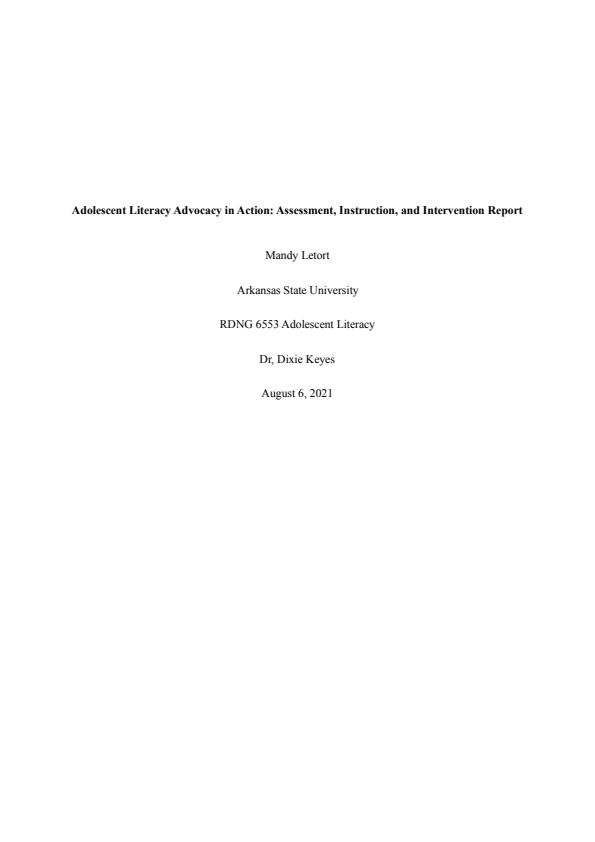 Adolescent Literacy Advocacy in Action: Assessment, Instruction, and Intervention Report

Mandy Letort

Arkansas State University

RDNG 6553 Adolescent Literacy

Dr, Dixie Keyes

August 6, 2021